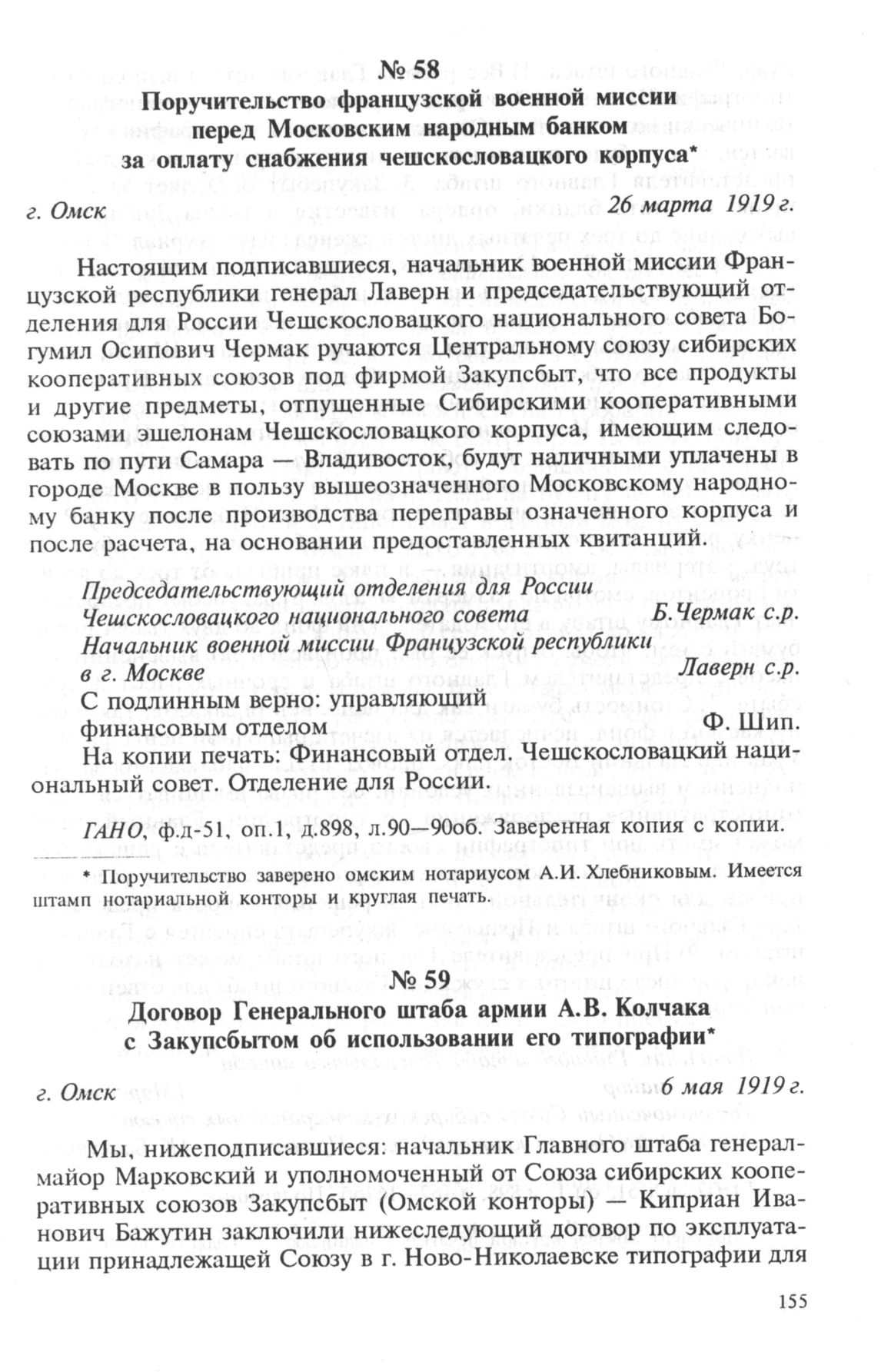 № 58
Поручительство французской военной миссии перед Московским народным банком за оплату снабжения чешскословацкого корпуса*

г. Омск 26 марта 1919 г.

Настоящим подписавшиеся, начальник военной миссии Французской республики генерал Лаверн и председательствующий отделения для России Чешскословацкого национального совета Богумил Осипович Чермак ручаются Центральному союзу сибирских кооперативных союзов под фирмой Закупсбыт, что все продукты и другие предметы, отпущенные Сибирскими кооперативными союзами эшелонам Чешскословацкого корпуса, имеющим следовать по пути Самара — Владивосток, будут наличными уплачены в городе Москве в пользу вышеозначенного Московскому народному банку после производства переправы означенного корпуса и после расчета, на основании предоставленных квитанций.

Председательствующий отделения для России Чешскословацкого национального совета Б.Чермак с.р.
Начальник военной миссии Французской республики в г. Москве Лаверн с.р.
С подлинным верно: управляющий финансовым отделом Ф. Шип.
На копии печать: Финансовый отдел. Чешскословацкий национальный совет. Отделение для России.

ГАНО, ф.д-51, оп.1, д.898, л.90—90об. Заверенная копия с копии.

* Поручительство заверено омским нотариусом А.И. Хлебниковым. Имеется штамп нотариальной конторы и круглая печать.

№ 59
Договор Генерального штаба армии А.В. Колчака с Закупсбытом об использовании его типографии*

г. Омск 6 мая 1919 г.

Мы, нижеподписавшиеся: начальник Главного штаба генерал-майор Марковский и уполномоченный от Союза сибирских кооперативных союзов Закупсбыт (Омской конторы) — Киприан Иванович Бажутин заключили нижеследующий договор по эксплуатации принадлежащей Союзу в г. Ново-Николаевске типографии для

155